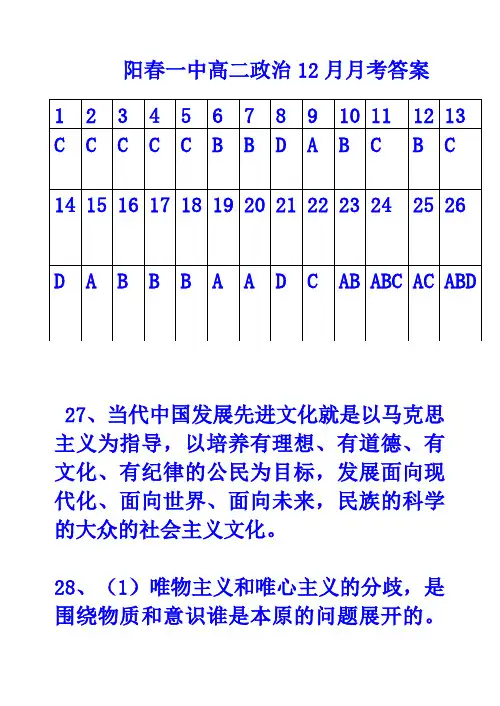 阳春一中高二政治 12 月月考答案

| 1 | 2 | 3 | 4 | 5 | 6 | 7 | 8 | 9 | 10 | 11 | 12 | 13 |
|---|---|---|---|---|---|---|---|---|---|---|---|---|
| C | C | C | C | C | B | B | D | A | B | C | B | C |
| 14 | 15 | 16 | 17 | 18 | 19 | 20 | 21 | 22 | 23 | 24 | 25 | 26 |
| D | A | B | B | B | A | A | D | C | AB | ABC | AC | ABD |

27、当代中国发展先进文化就是以马克思主义为指导，以培养有理想、有道德、有文化、有纪律的公民为目标，发展面向现代化、面向世界、面向未来，民族的科学的大众的社会主义文化。

28、（1）唯物主义和唯心主义的分歧，是围绕物质和意识谁是本原的问题展开的。